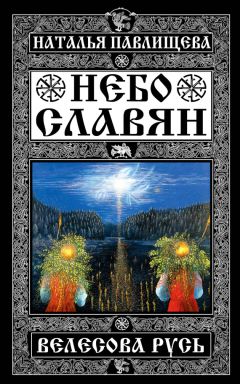 НАТАЛЬЯ ПАВЛИЩЕВА

НЕБО СЛАВЯН

ВЕЛЕСОВА РУСЬ